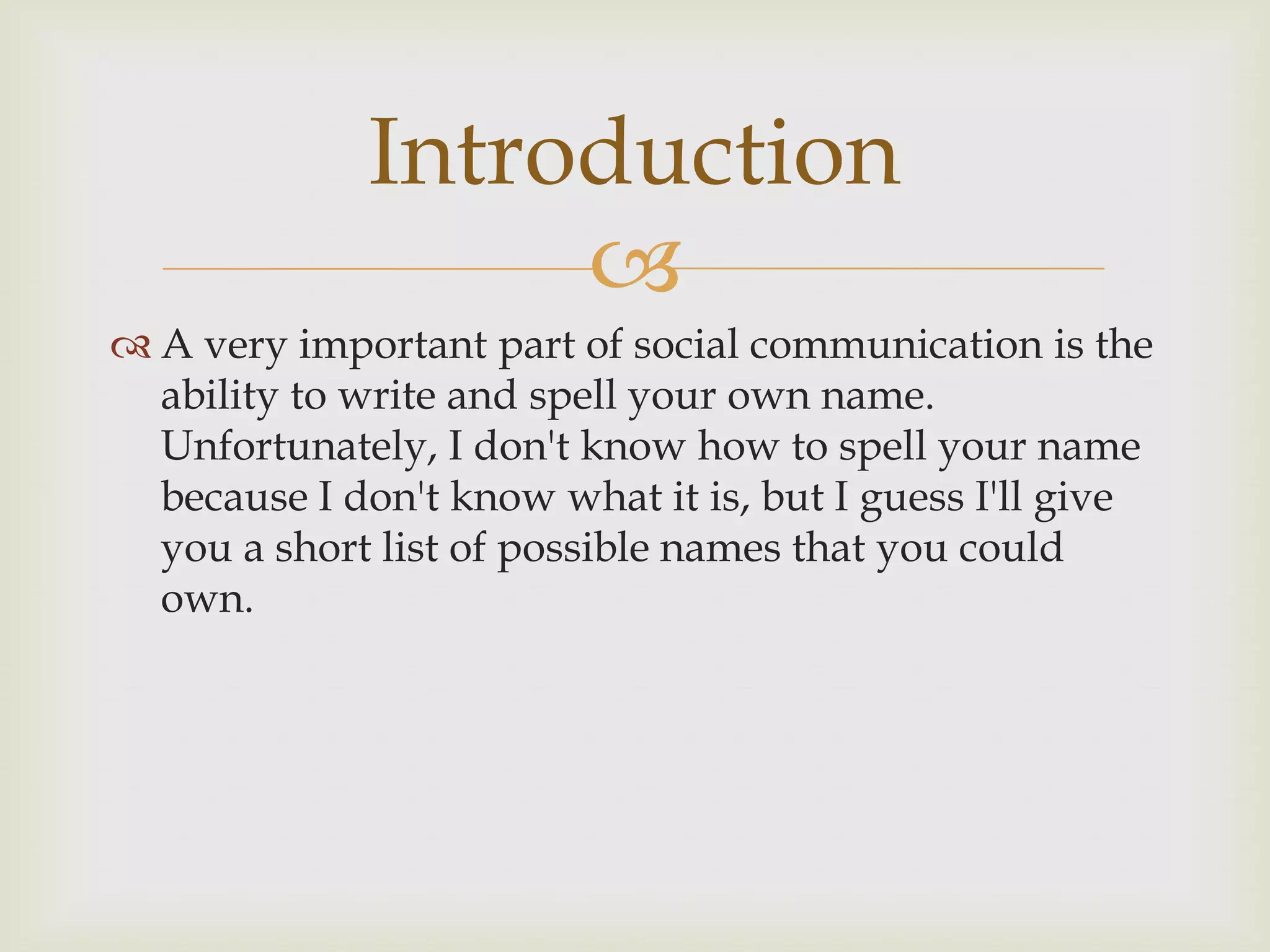 Introduction

A very important part of social communication is the ability to write and spell your own name. Unfortunately, I don't know how to spell your name because I don't know what it is, but I guess I'll give you a short list of possible names that you could own.